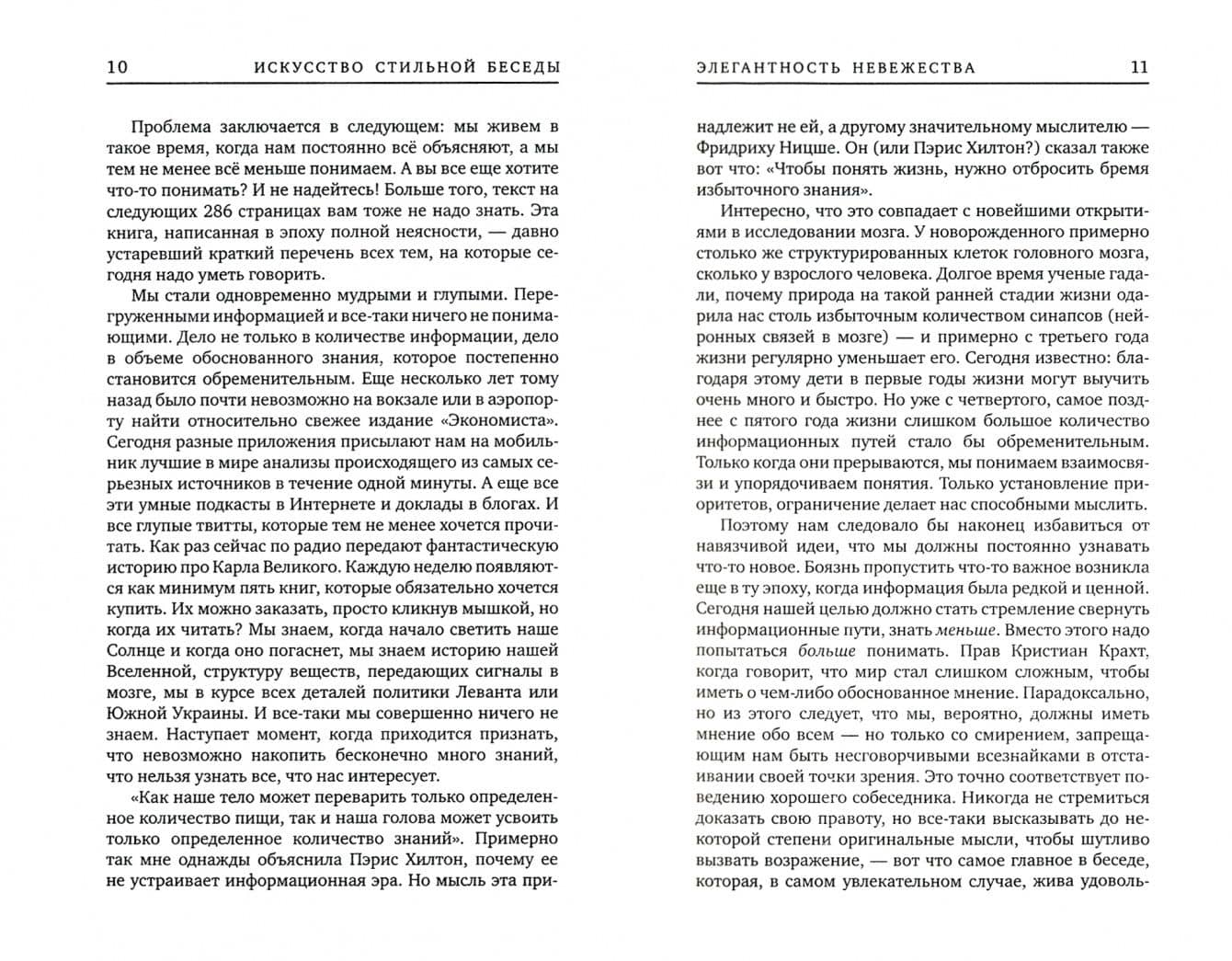 10 ИСКУССТВО СТИЛЬНОЙ БЕСЕДЫ

Проблема заключается в следующем: мы живем в такое время, когда нам постоянно всё объясняют, а мы тем не менее всё меньше понимаем. А вы все еще хотите что-то понимать? И не надейтесь! Больше того, текст на следующих 286 страницах вам тоже не надо знать. Эта книга, написанная в эпоху полной неясности, — давно устаревший краткий перечень всех тем, на которые сегодня надо уметь говорить.

Мы стали одновременно мудрыми и глупыми. Перегруженными информацией и все-таки ничего не понимающими. Дело не только в количестве информации, дело в объеме обоснованного знания, которое постепенно становится обременительным. Еще несколько лет тому назад было почти невозможно на вокзале или в аэропорту найти относительно свежее издание «Экономиста». Сегодня разные приложения присылают нам на мобильник лучшие в мире анализы происходящего из самых серьезных источников в течение одной минуты. А еще все эти умные подкасты в Интернете и доклады в блогах. И все глупые твитты, которые тем не менее хочется прочитать. Как раз сейчас по радио передают фантастическую историю про Карла Великого. Каждую неделю появляются как минимум пять книг, которые обязательно хочется купить. Их можно заказать, просто кликнув мышкой, но когда их читать? Мы знаем, когда начало светить наше Солнце и когда оно погаснет, мы знаем историю нашей Вселенной, структуру веществ, передающих сигналы в мозге, мы в курсе всех деталей политики Леванта или Южной Украины. И все-таки мы совершенно ничего не знаем. Наступает момент, когда приходится признать, что невозможно накопить бесконечно много знаний, что нельзя узнать все, что нас интересует.

«Как наше тело может переварить только определенное количество пищи, так и наша голова может усвоить только определенное количество знаний». Примерно так мне однажды объяснила Пэрис Хилтон, почему ее не устраивает информационная эра. Но мысль эта при-

ЭЛЕГАНТНОСТЬ НЕВЕЖЕСТВА 11

надлежит не ей, а другому значительному мыслителю — Фридриху Ницше. Он (или Пэрис Хилтон?) сказал также вот что: «Чтобы понять жизнь, нужно отбросить бремя избыточного знания».

Интересно, что это совпадает с новейшими открытиями в исследовании мозга. У новорожденного примерно столько же структурированных клеток головного мозга, сколько у взрослого человека. Долгое время ученые гадали, почему природа на такой ранней стадии жизни одарила нас столь избыточным количеством синапсов (нейронных связей в мозге) — и примерно с третьего года жизни регулярно уменьшает его. Сегодня известно: благодаря этому дети в первые годы жизни могут выучить очень много и быстро. Но уже с четвертого, самое позднее с пятого года жизни слишком большое количество информационных путей стало бы обременительным. Только когда они прерываются, мы понимаем взаимосвязи и упорядочиваем понятия. Только установление приоритетов, ограничение делает нас способными мыслить.

Поэтому нам следовало бы наконец избавиться от навязчивой идеи, что мы должны постоянно узнавать что-то новое. Боязнь пропустить что-то важное возникла еще в ту эпоху, когда информация была редкой и ценной. Сегодня нашей целью должно стать стремление свернуть информационные пути, знать меньше. Вместо этого надо попытаться больше понимать. Прав Кристиан Крахт, когда говорит, что мир стал слишком сложным, чтобы иметь о чем-либо обоснованное мнение. Парадоксально, но из этого следует, что мы, вероятно, должны иметь мнение обо всем — но только со смирением, запрещающим нам быть несговорчивыми всезнайками в отстаивании своей точки зрения. Это точно соответствует поведению хорошего собеседника. Никогда не стремиться доказать свою правоту, но все-таки высказывать до некоторой степени оригинальные мысли, чтобы шутливо вызвать возражение, — вот что самое главное в беседе, которая, в самом увлекательном случае, жива удоволь-